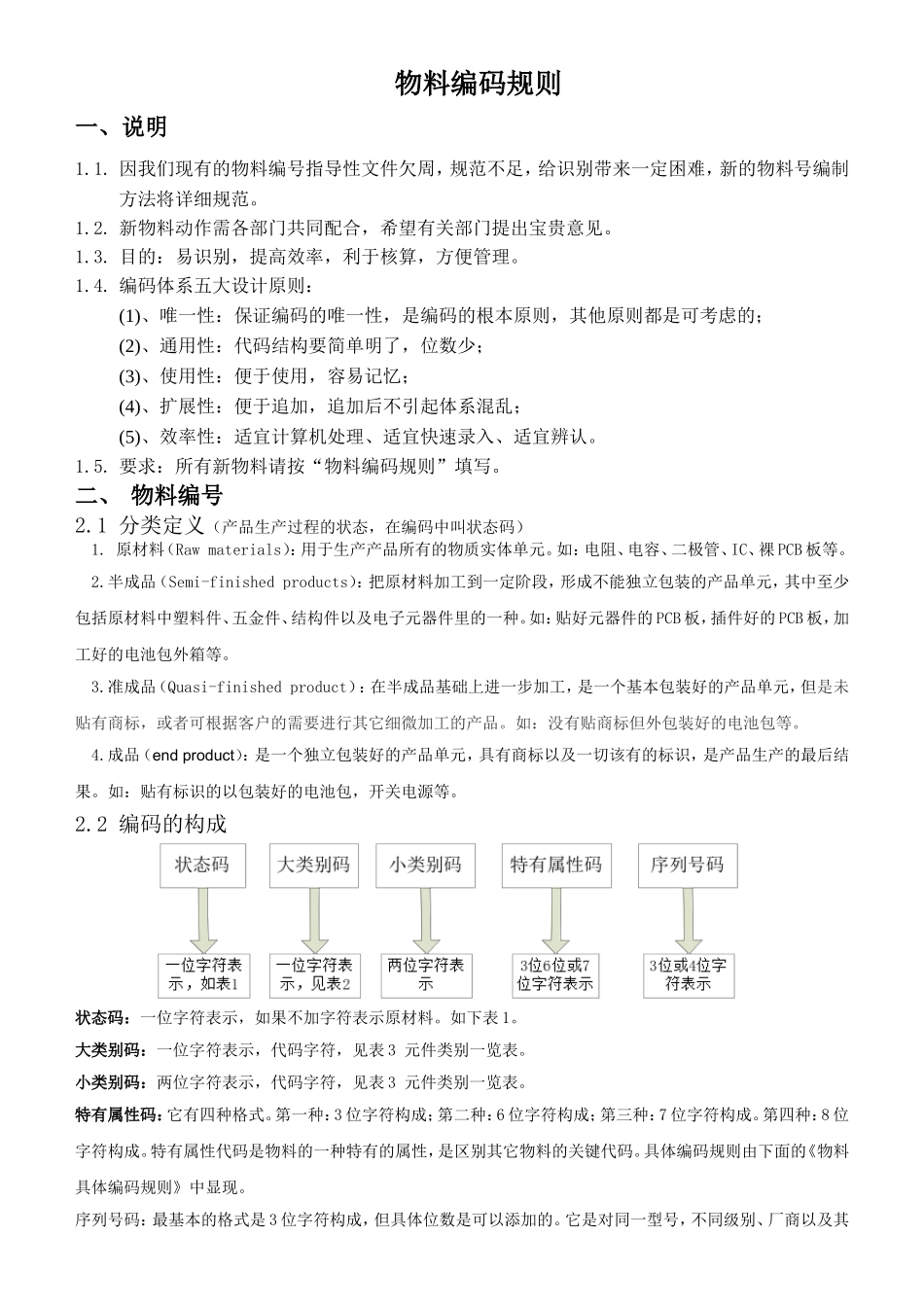 物料编码规则

一、说明

1.1. 因我们现有的物料编号指导性文件欠周，规范不足，给识别带来一定困难，新的物料号编制方法将详细规范。

1.2. 新物料动作需各部门共同配合，希望有关部门提出宝贵意见。

1.3. 目的：易识别，提高效率，利于核算，方便管理。

1.4. 编码体系五大设计原则：

(1)、唯一性：保证编码的唯一性，是编码的根本原则，其他原则都是可考虑的；

(2)、通用性：代码结构要简单明了，位数少；

(3)、使用性：便于使用，容易记忆；

(4)、扩展性：便于追加，追加后不引起体系混乱；

(5)、效率性：适宜计算机处理、适宜快速录入、适宜辨认。

1.5. 要求：所有新物料请按“物料编码规则”填写。

二、 物料编号

2.1 分类定义（产品生产过程的状态，在编码中叫状态码）

1. 原材料（Raw materials）：用于生产产品所有的物质实体单元。如：电阻、电容、二极管、IC、裸PCB板等。

2.半成品（Semi-finished products）：把原材料加工到一定阶段，形成不能独立包装的产品单元，其中至少包括原材料中塑料件、五金件、结构件以及电子元器件里的一种。如：贴好元器件的PCB板，插件好的PCB板，加工好的电池包外箱等。

3.准成品（Quasi-finished product）：在半成品基础上进一步加工，是一个基本包装好的产品单元，但是未贴有商标，或者可根据客户的需要进行其它细微加工的产品。如：没有贴商标但外包装好的电池包等。

4.成品（end product）：是一个独立包装好的产品单元，具有商标以及一切该有的标识，是产品生产的最后结果。如：贴有标识的以包装好的电池包，开关电源等。

2.2 编码的构成

状态码
大类别码
小类别码
特有属性码
序列号码

一位字符表示，如表1
一位字符表示，见表2
两位字符表示
3位6位或7位字符表示
3位或4位字符表示

状态码：一位字符表示，如果不加字符表示原材料。如下表1。

大类别码：一位字符表示，代码字符，见表3 元件类别一览表。

小类别码：两位字符表示，代码字符，见表3 元件类别一览表。

特有属性码：它有四种格式。第一种：3位字符构成；第二种：6位字符构成；第三种：7位字符构成。第四种：8位字符构成。特有属性代码是物料的一种特有的属性，是区别其它物料的关键代码。具体编码规则由下面的《物料具体编码规则》中显现。

序列号码：最基本的格式是3位字符构成，但具体位数是可以添加的。它是对同一型号，不同级别、厂商以及其